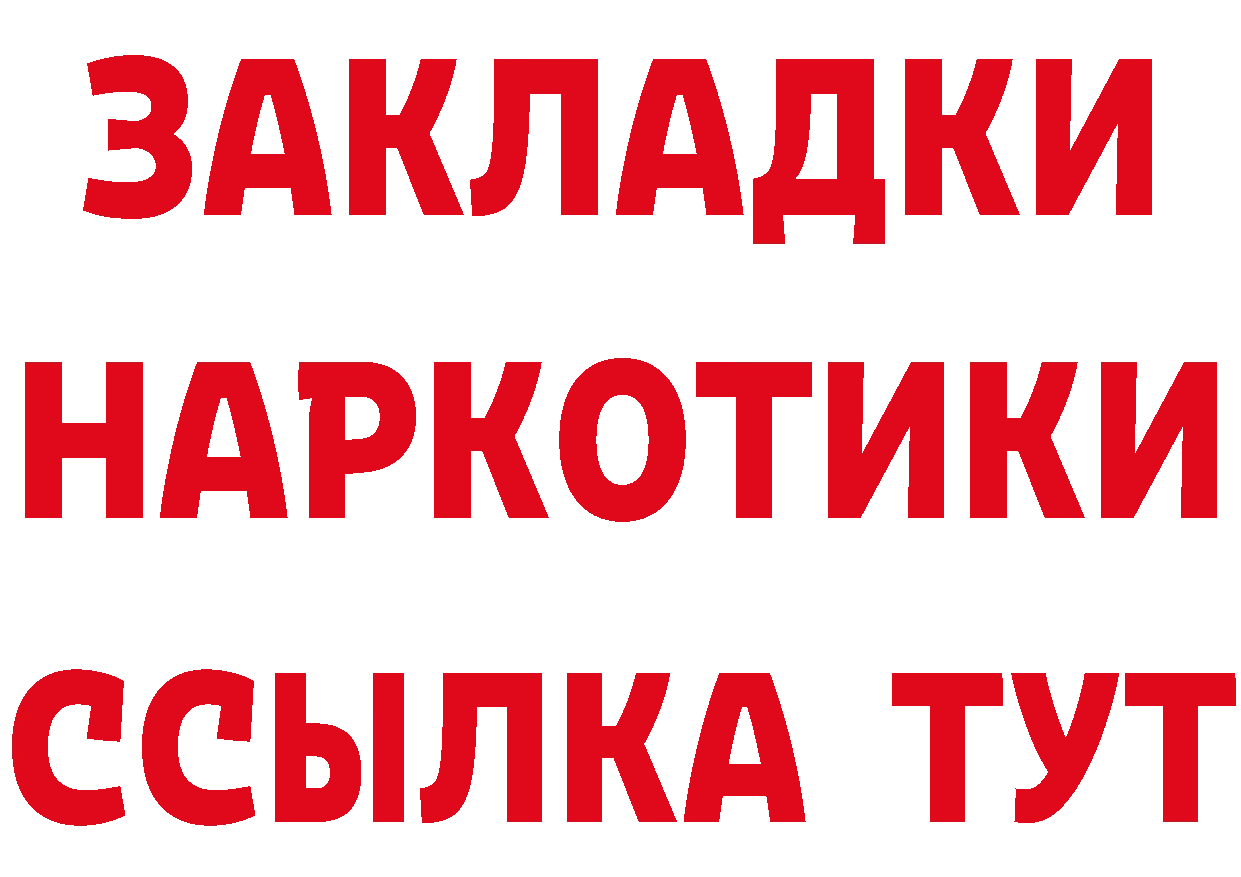 ЗАКЛАДКИ НАРКОТИКИ ССЫЛКА ТУТ